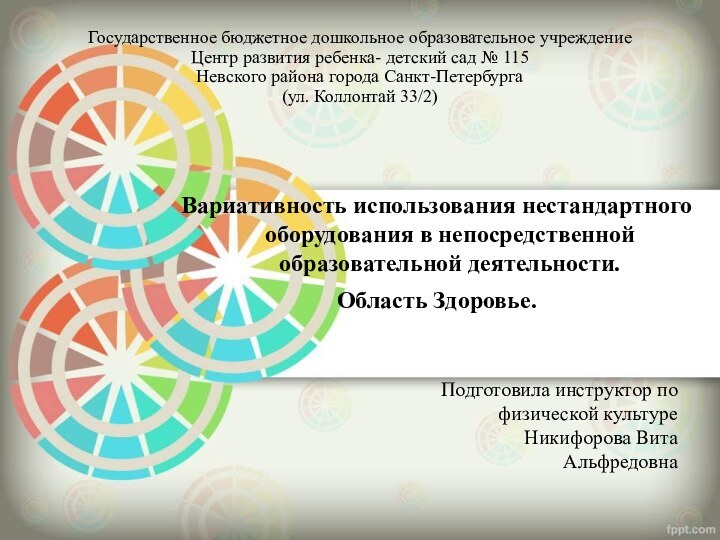 Государственное бюджетное дошкольное образовательное учреждение
Центр развития ребенка- детский сад № 115
Невского района города Санкт-Петербурга
(ул. Коллонтай 33/2)

Вариативность использования нестандартного оборудования в непосредственной образовательной деятельности.

Область Здоровье.

Подготовила инструктор по физической культуре
Никифорова Вита Альфредовна

fppt.com